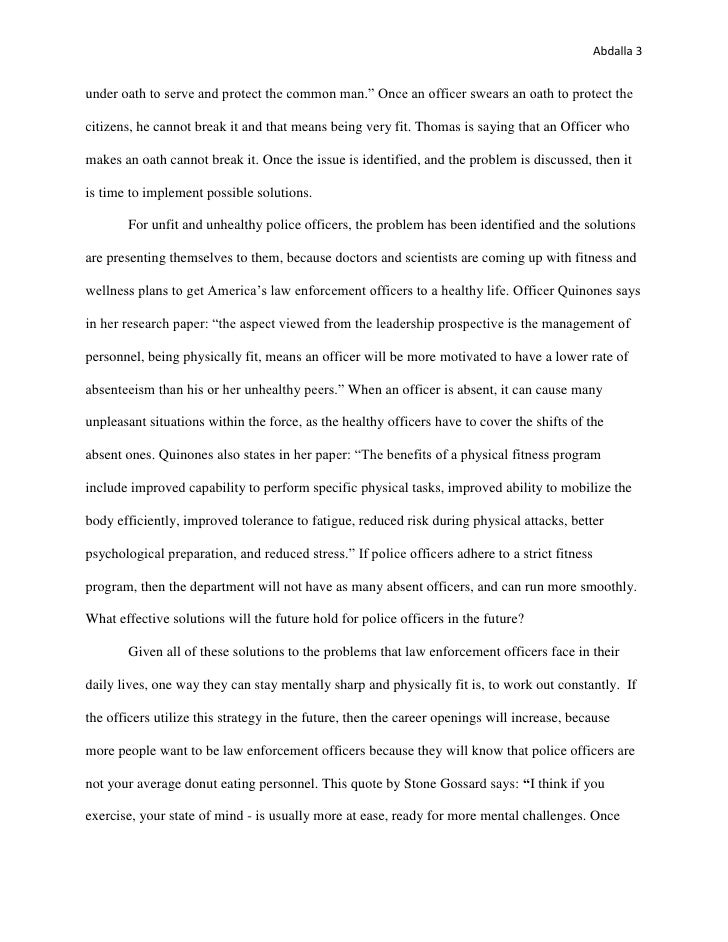 Abdalla 3

under oath to serve and protect the common man.” Once an officer swears an oath to protect the citizens, he cannot break it and that means being very fit. Thomas is saying that an Officer who makes an oath cannot break it. Once the issue is identified, and the problem is discussed, then it is time to implement possible solutions.

For unfit and unhealthy police officers, the problem has been identified and the solutions are presenting themselves to them, because doctors and scientists are coming up with fitness and wellness plans to get America’s law enforcement officers to a healthy life. Officer Quinones says in her research paper: “the aspect viewed from the leadership prospective is the management of personnel, being physically fit, means an officer will be more motivated to have a lower rate of absenteeism than his or her unhealthy peers.” When an officer is absent, it can cause many unpleasant situations within the force, as the healthy officers have to cover the shifts of the absent ones. Quinones also states in her paper: “The benefits of a physical fitness program include improved capability to perform specific physical tasks, improved ability to mobilize the body efficiently, improved tolerance to fatigue, reduced risk during physical attacks, better psychological preparation, and reduced stress.” If police officers adhere to a strict fitness program, then the department will not have as many absent officers, and can run more smoothly. What effective solutions will the future hold for police officers in the future?

Given all of these solutions to the problems that law enforcement officers face in their daily lives, one way they can stay mentally sharp and physically fit is, to work out constantly. If the officers utilize this strategy in the future, then the career openings will increase, because more people want to be law enforcement officers because they will know that police officers are not your average donut eating personnel. This quote by Stone Gossard says: “I think if you exercise, your state of mind - is usually more at ease, ready for more mental challenges. Once